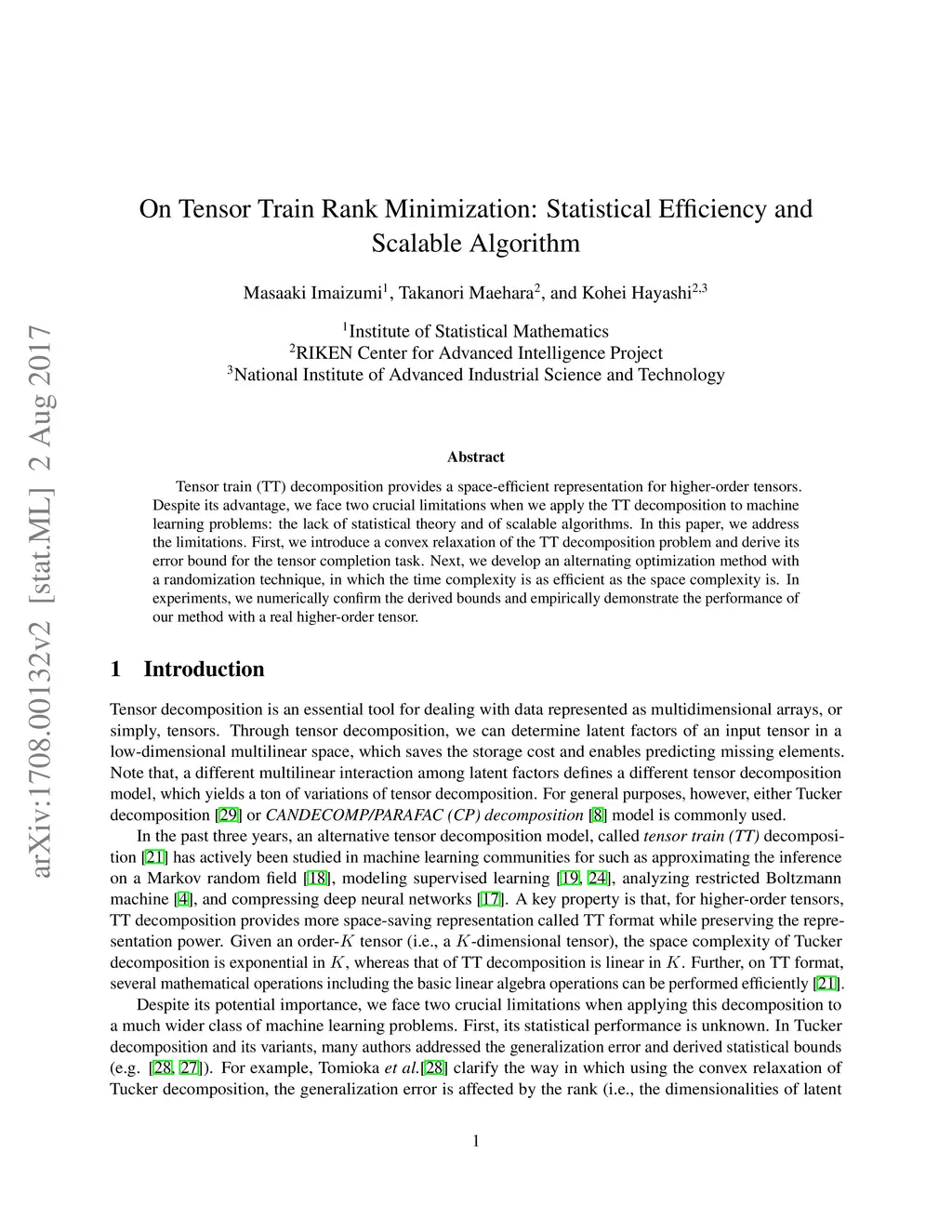 arXiv:1708.00132v2 [stat.ML] 2 Aug 2017

On Tensor Train Rank Minimization: Statistical Efficiency and Scalable Algorithm

Masaaki Imaizumi$^1$, Takanori Maehara$^2$, and Kohei Hayashi$^{2,3}$

$^1$Institute of Statistical Mathematics
$^2$RIKEN Center for Advanced Intelligence Project
$^3$National Institute of Advanced Industrial Science and Technology

Abstract

Tensor train (TT) decomposition provides a space-efficient representation for higher-order tensors. Despite its advantage, we face two crucial limitations when we apply the TT decomposition to machine learning problems: the lack of statistical theory and of scalable algorithms. In this paper, we address the limitations. First, we introduce a convex relaxation of the TT decomposition problem and derive its error bound for the tensor completion task. Next, we develop an alternating optimization method with a randomization technique, in which the time complexity is as efficient as the space complexity is. In experiments, we numerically confirm the derived bounds and empirically demonstrate the performance of our method with a real higher-order tensor.

1 Introduction

Tensor decomposition is an essential tool for dealing with data represented as multidimensional arrays, or simply, tensors. Through tensor decomposition, we can determine latent factors of an input tensor in a low-dimensional multilinear space, which saves the storage cost and enables predicting missing elements. Note that, a different multilinear interaction among latent factors defines a different tensor decomposition model, which yields a ton of variations of tensor decomposition. For general purposes, however, either Tucker decomposition [29] or CANDECOMP/PARAFAC (CP) decomposition [8] model is commonly used.

In the past three years, an alternative tensor decomposition model, called tensor train (TT) decomposition [21] has actively been studied in machine learning communities for such as approximating the inference on a Markov random field [18], modeling supervised learning [19, 24], analyzing restricted Boltzmann machine [4], and compressing deep neural networks [17]. A key property is that, for higher-order tensors, TT decomposition provides more space-saving representation called TT format while preserving the representation power. Given an order-$K$ tensor (i.e., a $K$-dimensional tensor), the space complexity of Tucker decomposition is exponential in $K$, whereas that of TT decomposition is linear in $K$. Further, on TT format, several mathematical operations including the basic linear algebra operations can be performed efficiently [21].

Despite its potential importance, we face two crucial limitations when applying this decomposition to a much wider class of machine learning problems. First, its statistical performance is unknown. In Tucker decomposition and its variants, many authors addressed the generalization error and derived statistical bounds (e.g. [28, 27]). For example, Tomioka et al.[28] clarify the way in which using the convex relaxation of Tucker decomposition, the generalization error is affected by the rank (i.e., the dimensionalities of latent

1